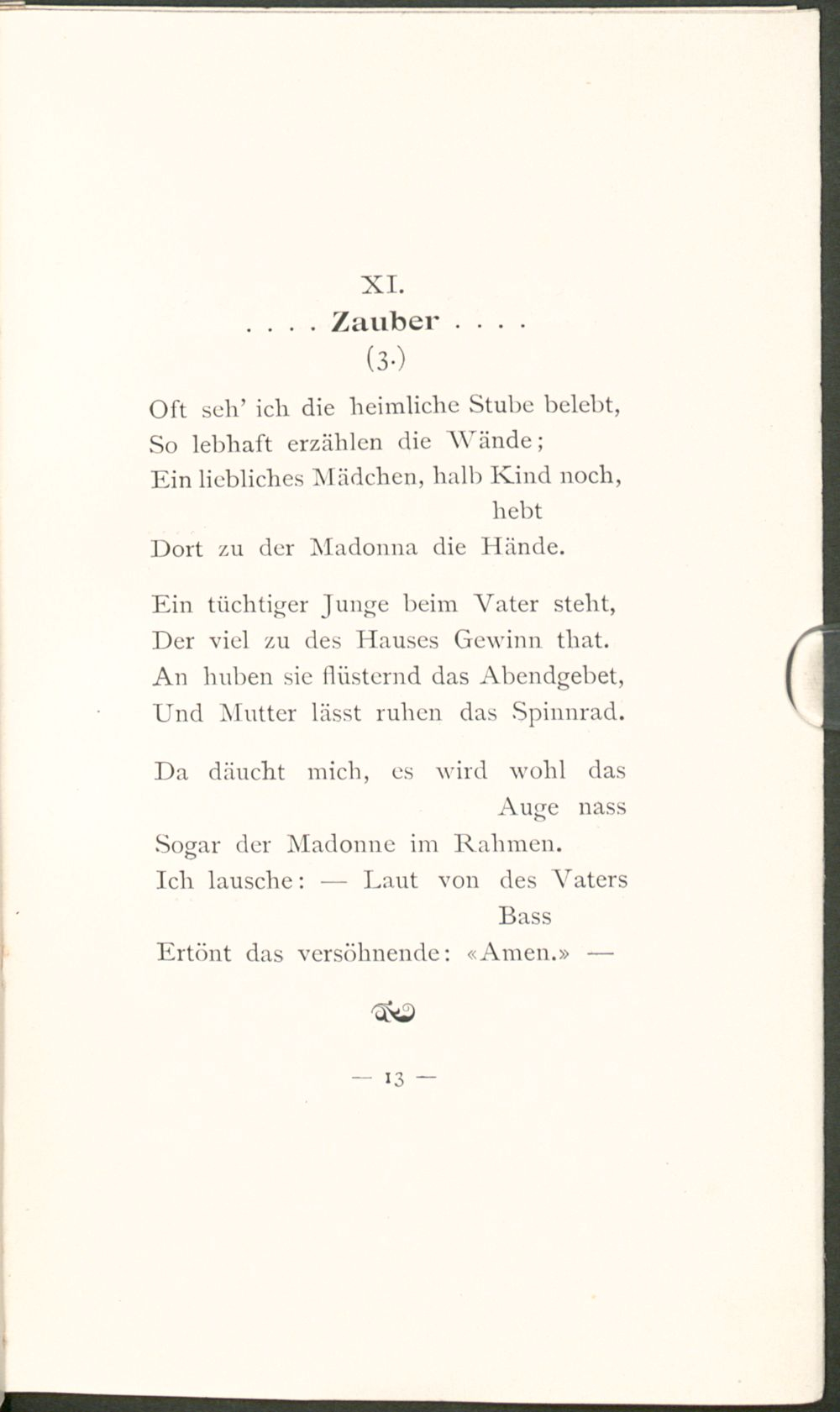 XI.

. . . . Zauber . . . .

(3.)

Oft seh' ich die heimliche Stube belebt,
So lebhaft erzählen die Wände;
Ein liebliches Mädchen, halb Kind noch, hebt
Dort zu der Madonna die Hände.

Ein tüchtiger Junge beim Vater steht,
Der viel zu des Hauses Gewinn that.
An huben sie flüsternd das Abendgebet,
Und Mutter lässt ruhen das Spinnrad.

Da däucht mich, es wird wohl das Auge nass
Sogar der Madonne im Rahmen.
Ich lausche: — Laut von des Vaters Bass
Ertönt das versöhnende: «Amen.» —

— 13 —